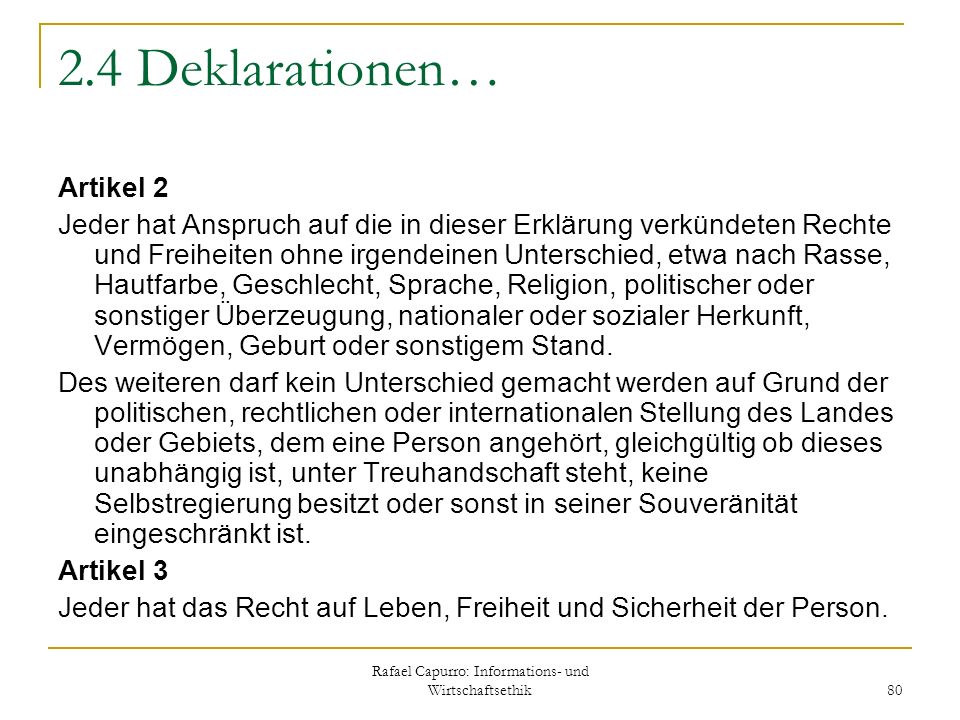 2.4 Deklarationen…

Artikel 2

Jeder hat Anspruch auf die in dieser Erklärung verkündeten Rechte und Freiheiten ohne irgendeinen Unterschied, etwa nach Rasse, Hautfarbe, Geschlecht, Sprache, Religion, politischer oder sonstiger Überzeugung, nationaler oder sozialer Herkunft, Vermögen, Geburt oder sonstigem Stand.

Des weiteren darf kein Unterschied gemacht werden auf Grund der politischen, rechtlichen oder internationalen Stellung des Landes oder Gebiets, dem eine Person angehört, gleichgültig ob dieses unabhängig ist, unter Treuhandschaft steht, keine Selbstregierung besitzt oder sonst in seiner Souveränität eingeschränkt ist.

Artikel 3

Jeder hat das Recht auf Leben, Freiheit und Sicherheit der Person.

Rafael Capurro: Informations- und Wirtschaftsethik

80